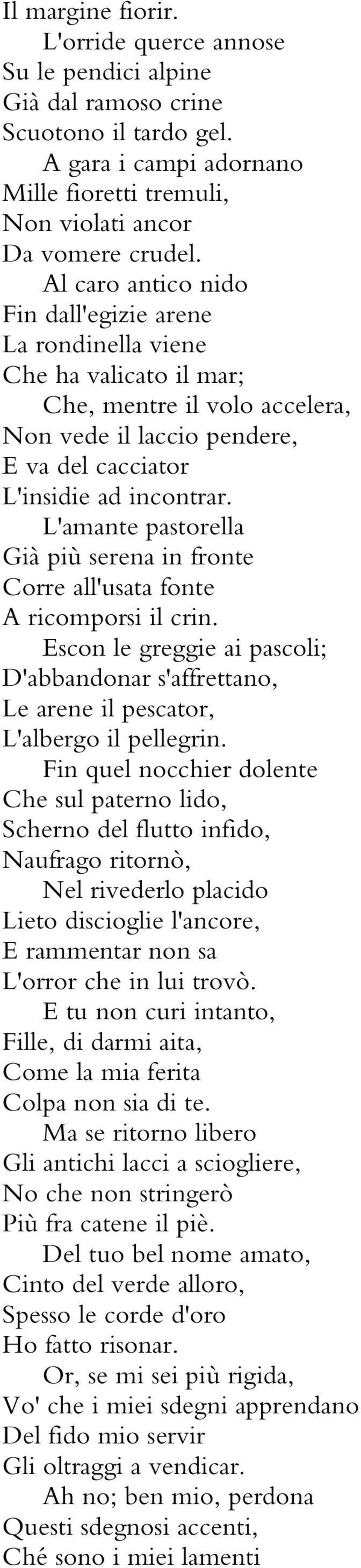 Il margine fiorir.
L'orride querce annose
Su le pendici alpine
Già dal ramoso crine
Scuotono il tardo gel.
A gara i campi adornano
Mille fioretti tremuli,
Non violati ancor
Da vomere crudel.
Al caro antico nido
Fin dall'egizie arene
La rondinella viene
Che ha valicato il mar;
Che, mentre il volo accelera,
Non vede il laccio pendere,
E va del cacciator
L'insidie ad incontrar.
L'amante pastorella
Già più serena in fronte
Corre all'usata fonte
A ricomporsi il crin.
Escon le greggie ai pascoli;
D'abbandonar s'affrettano,
Le arene il pescator,
L'albergo il pellegrin.
Fin quel nocchier dolente
Che sul paterno lido,
Scherno del flutto infido,
Naufrago ritornò,
Nel rivederlo placido
Lieto discioglie l'ancore,
E rammentar non sa
L'orror che in lui trovò.
E tu non curi intanto,
Fille, di darmi aita,
Come la mia ferita
Colpa non sia di te.
Ma se ritorno libero
Gli antichi lacci a sciogliere,
No che non stringerò
Più fra catene il piè.
Del tuo bel nome amato,
Cinto del verde alloro,
Spesso le corde d'oro
Ho fatto risonar.
Or, se mi sei più rigida,
Vo' che i miei sdegni apprendano
Del fido mio servir
Gli oltraggi a vendicar.
Ah no; ben mio, perdona
Questi sdegnosi accenti,
Ché sono i miei lamenti